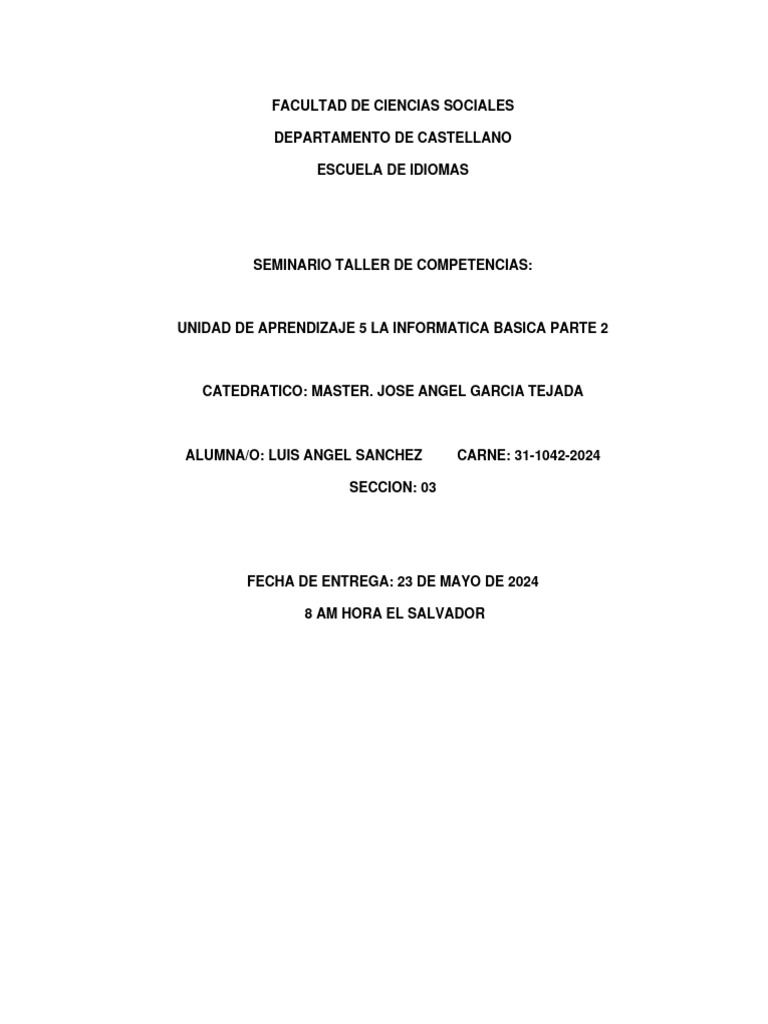 FACULTAD DE CIENCIAS SOCIALES

DEPARTAMENTO DE CASTELLANO

ESCUELA DE IDIOMAS

SEMINARIO TALLER DE COMPETENCIAS:

UNIDAD DE APRENDIZAJE 5 LA INFORMATICA BASICA PARTE 2

CATEDRATICO: MASTER. JOSE ANGEL GARCIA TEJADA

ALUMNA/O: LUIS ANGEL SANCHEZ CARNE: 31-1042-2024

SECCION: 03

FECHA DE ENTREGA: 23 DE MAYO DE 2024

8 AM HORA EL SALVADOR